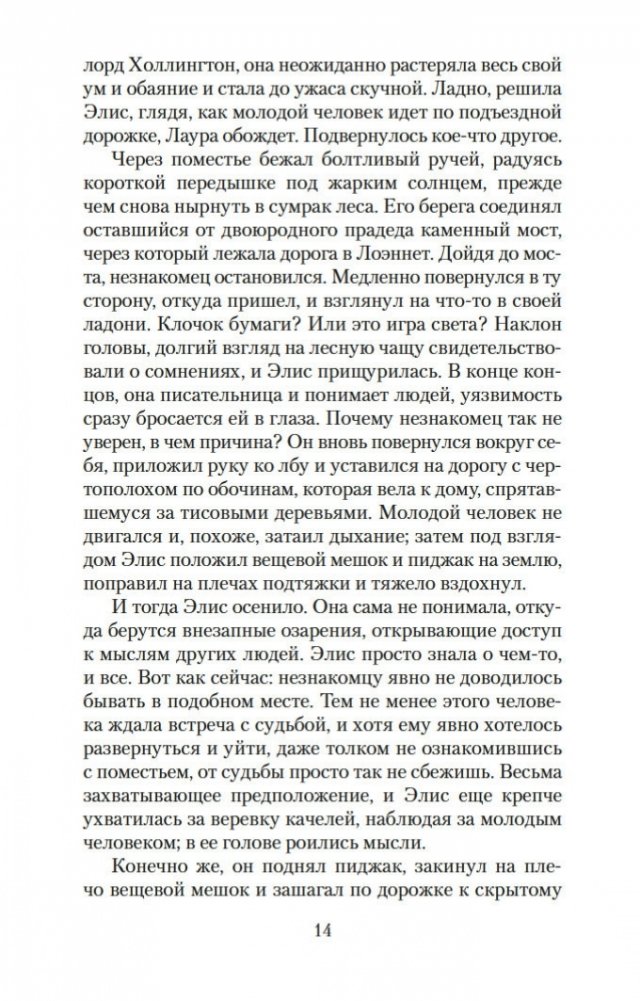 лорд Холлингтон, она неожиданно растеряла весь свой ум и обаяние и стала до ужаса скучной. Ладно, решила Элис, глядя, как молодой человек идет по подъездной дорожке, Лаура обождет. Подвернулось кое-что другое.

Через поместье бежал болтливый ручей, радуясь короткой передышке под жарким солнцем, прежде чем снова нырнуть в сумрак леса. Его берега соединял оставшийся от двоюродного прадеда каменный мост, через который лежала дорога в Лоэннет. Дойдя до моста, незнакомец остановился. Медленно повернулся в ту сторону, откуда пришел, и взглянул на что-то в своей ладони. Клочок бумаги? Или это игра света? Наклон головы, долгий взгляд на лесную чащу свидетельствовали о сомнениях, и Элис прищурилась. В конце концов, она писательница и понимает людей, уязвимость сразу бросается ей в глаза. Почему незнакомец так не уверен, в чем причина? Он вновь повернулся вокруг себя, приложил руку ко лбу и уставился на дорогу с чертополохом по обочинам, которая вела к дому, спрятавшемуся за тисовыми деревьями. Молодой человек не двигался и, похоже, затаил дыхание; затем под взглядом Элис положил вещевой мешок и пиджак на землю, поправил на плечах подтяжки и тяжело вздохнул.

И тогда Элис осенило. Она сама не понимала, откуда берутся внезапные озарения, открывающие доступ к мыслям других людей. Элис просто знала о чем-то, и все. Вот как сейчас: незнакомцу явно не доводилось бывать в подобном месте. Тем не менее этого человека ждала встреча с судьбой, и хотя ему явно хотелось развернуться и уйти, даже толком не ознакомившись с поместьем, от судьбы просто так не сбежишь. Весьма захватывающее предположение, и Элис еще крепче ухватилась за веревку качелей, наблюдая за молодым человеком; в ее голове роились мысли.

Конечно же, он поднял пиджак, закинул на плечо вещевой мешок и зашагал по дорожке к скрытому

14